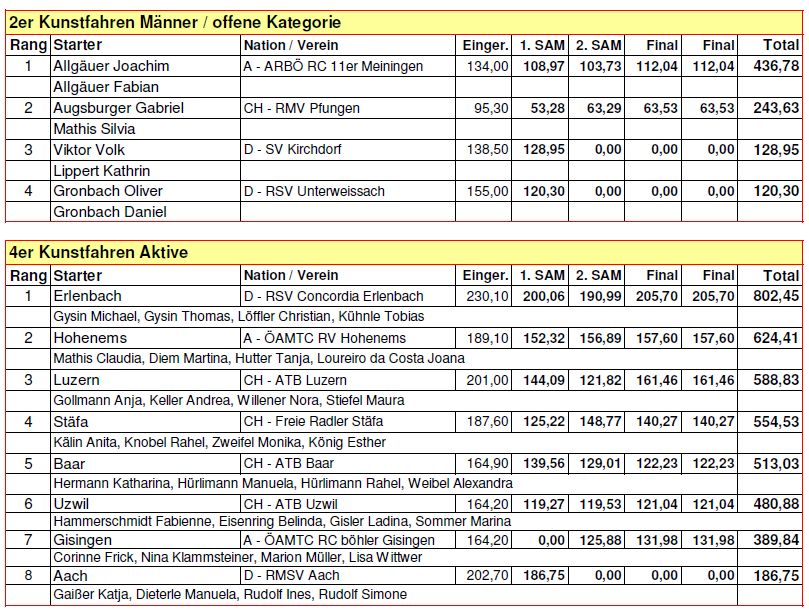 2er Kunstfahren Männer / offene Kategorie

| Rang | Starter | Nation / Verein | Einger. | 1. SAM | 2. SAM | Final | Final | Total |
|---|---|---|---|---|---|---|---|---|
| 1 | Allgäuer Joachim | A - ARBÖ RC 11er Meiningen | 134,00 | 108,97 | 103,73 | 112,04 | 112,04 | 436,78 |
| | Allgäuer Fabian | | | | | | | |
| 2 | Augsburger Gabriel | CH - RMV Pfungen | 95,30 | 53,28 | 63,29 | 63,53 | 63,53 | 243,63 |
| | Mathis Silvia | | | | | | | |
| 3 | Viktor Volk | D - SV Kirchdorf | 138,50 | 128,95 | 0,00 | 0,00 | 0,00 | 128,95 |
| | Lippert Kathrin | | | | | | | |
| 4 | Gronbach Oliver | D - RSV Unterweissach | 155,00 | 120,30 | 0,00 | 0,00 | 0,00 | 120,30 |
| | Gronbach Daniel | | | | | | | |

4er Kunstfahren Aktive

| Rang | Starter | Nation / Verein | Einger. | 1. SAM | 2. SAM | Final | Final | Total |
|---|---|---|---|---|---|---|---|---|
| 1 | Erlenbach | D - RSV Concordia Erlenbach | 230,10 | 200,06 | 190,99 | 205,70 | 205,70 | 802,45 |
| | Gysin Michael, Gysin Thomas, Löffler Christian, Kühnle Tobias | | | | | | | |
| 2 | Hohenems | A - ÖAMTC RV Hohenems | 189,10 | 152,32 | 156,89 | 157,60 | 157,60 | 624,41 |
| | Mathis Claudia, Diem Martina, Hutter Tanja, Loureiro da Costa Joana | | | | | | | |
| 3 | Luzern | CH - ATB Luzern | 201,00 | 144,09 | 121,82 | 161,46 | 161,46 | 588,83 |
| | Gollmann Anja, Keller Andrea, Willener Nora, Stiefel Maura | | | | | | | |
| 4 | Stäfa | CH - Freie Radler Stäfa | 187,60 | 125,22 | 148,77 | 140,27 | 140,27 | 554,53 |
| | Kälin Anita, Knobel Rahel, Zweifel Monika, König Esther | | | | | | | |
| 5 | Baar | CH - ATB Baar | 164,90 | 139,56 | 129,01 | 122,23 | 122,23 | 513,03 |
| | Hermann Katharina, Hürlimann Manuela, Hürlimann Rahel, Weibel Alexandra | | | | | | | |
| 6 | Uzwil | CH - ATB Uzwil | 164,20 | 119,27 | 119,53 | 121,04 | 121,04 | 480,88 |
| | Hammerschmidt Fabienne, Eisenring Belinda, Gisler Ladina, Sommer Marina | | | | | | | |
| 7 | Gisingen | A - ÖAMTC RC böhler Gisingen | 164,20 | 0,00 | 125,88 | 131,98 | 131,98 | 389,84 |
| | Corinne Frick, Nina Klammsteiner, Marion Müller, Lisa Wittwer | | | | | | | |
| 8 | Aach | D - RMSV Aach | 202,70 | 186,75 | 0,00 | 0,00 | 0,00 | 186,75 |
| | Gaißer Katja, Dieterle Manuela, Rudolf Ines, Rudolf Simone | | | | | | | |